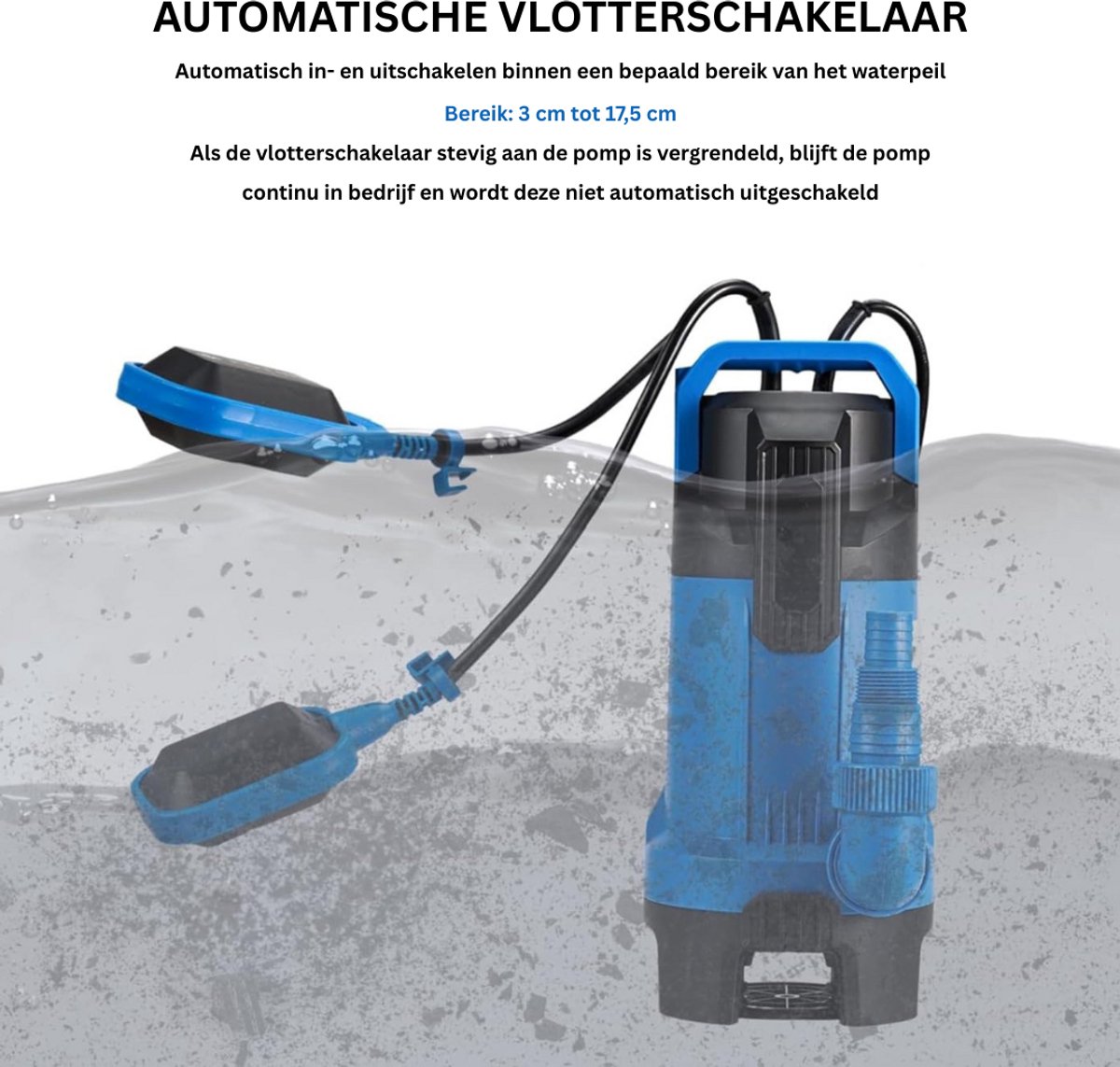 AUTOMATISCHE VLOTTERSCHAKELAAR

Automatisch in- en uitschakelen binnen een bepaald bereik van het waterpeil

Bereik: 3 cm tot 17,5 cm

Als de vlotterschakelaar stevig aan de pomp is vergrendeld, blijft de pomp continu in bedrijf en wordt deze niet automatisch uitgeschakeld